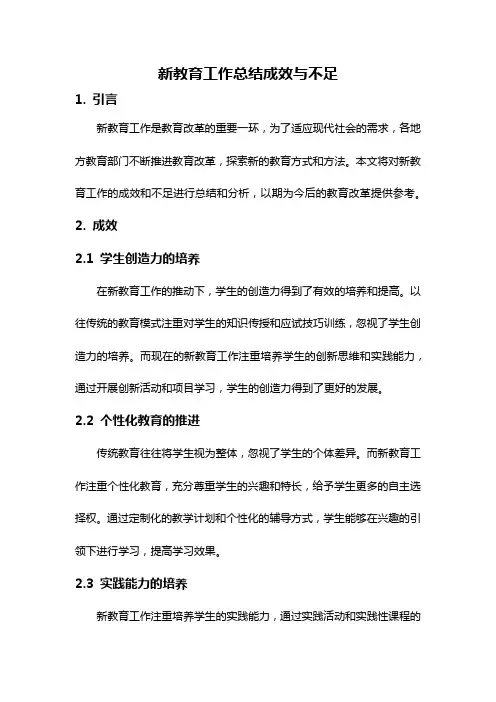 新教育工作总结成效与不足

1. 引言

新教育工作是教育改革的重要一环，为了适应现代社会的需求，各地方教育部门不断推进教育改革，探索新的教育方式和方法。本文将对新教育工作的成效和不足进行总结和分析，以期为今后的教育改革提供参考。

2. 成效

2.1 学生创造力的培养

在新教育工作的推动下，学生的创造力得到了有效的培养和提高。以往传统的教育模式注重对学生的知识传授和应试技巧训练，忽视了学生创造力的培养。而现在的新教育工作注重培养学生的创新思维和实践能力，通过开展创新活动和项目学习，学生的创造力得到了更好的发展。

2.2 个性化教育的推进

传统教育往往将学生视为整体，忽视了学生的个体差异。而新教育工作注重个性化教育，充分尊重学生的兴趣和特长，给予学生更多的自主选择权。通过定制化的教学计划和个性化的辅导方式，学生能够在兴趣的引领下进行学习，提高学习效果。

2.3 实践能力的培养

新教育工作注重培养学生的实践能力，通过实践活动和实践性课程的